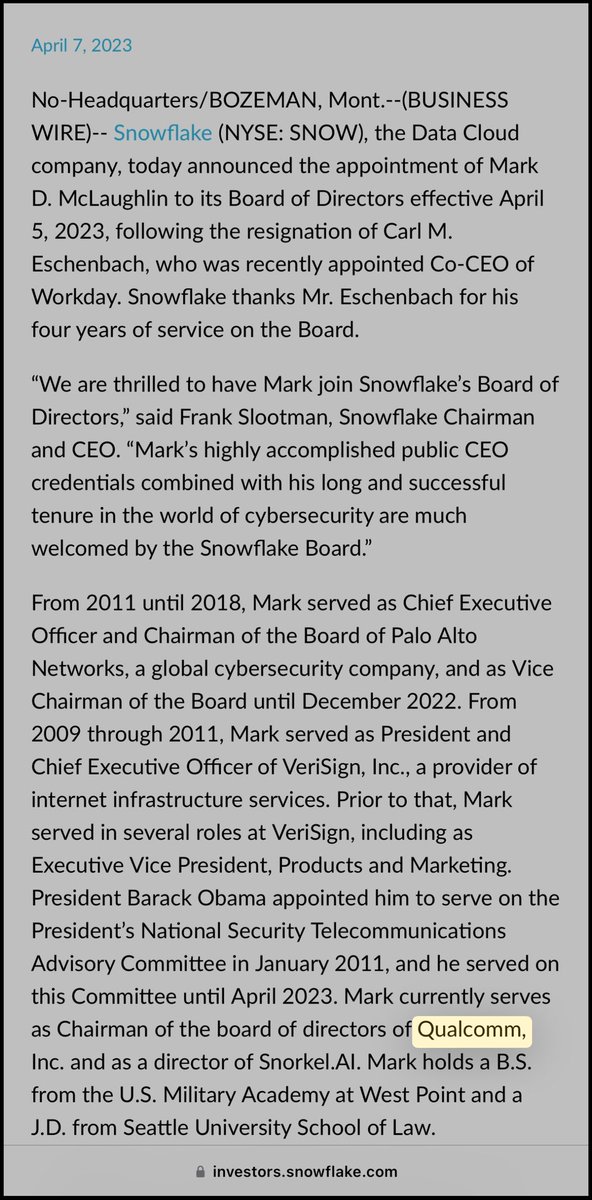 April 7, 2023

No-Headquarters/BOZEMAN, Mont.--(BUSINESS WIRE)-- Snowflake (NYSE: SNOW), the Data Cloud company, today announced the appointment of Mark D. McLaughlin to its Board of Directors effective April 5, 2023, following the resignation of Carl M. Eschenbach, who was recently appointed Co-CEO of Workday. Snowflake thanks Mr. Eschenbach for his four years of service on the Board.

“We are thrilled to have Mark join Snowflake’s Board of Directors,” said Frank Slootman, Snowflake Chairman and CEO. “Mark’s highly accomplished public CEO credentials combined with his long and successful tenure in the world of cybersecurity are much welcomed by the Snowflake Board.”

From 2011 until 2018, Mark served as Chief Executive Officer and Chairman of the Board of Palo Alto Networks, a global cybersecurity company, and as Vice Chairman of the Board until December 2022. From 2009 through 2011, Mark served as President and Chief Executive Officer of VeriSign, Inc., a provider of internet infrastructure services. Prior to that, Mark served in several roles at VeriSign, including as Executive Vice President, Products and Marketing. President Barack Obama appointed him to serve on the President’s National Security Telecommunications Advisory Committee in January 2011, and he served on this Committee until April 2023. Mark currently serves as Chairman of the board of directors of Qualcomm, Inc. and as a director of Snorkel.AI. Mark holds a B.S. from the U.S. Military Academy at West Point and a J.D. from Seattle University School of Law.

investors.snowflake.com